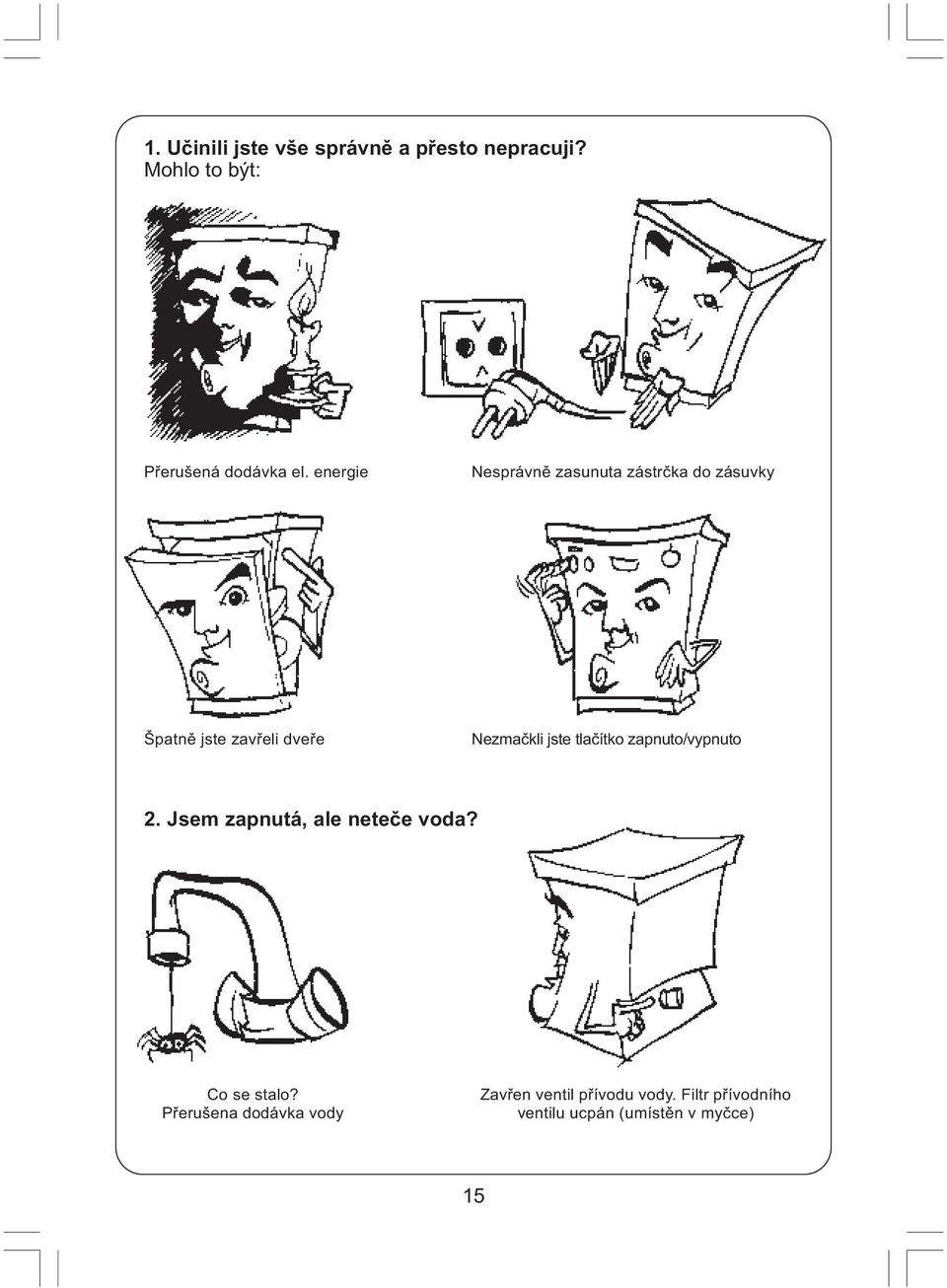 1. Učinili jste vše správně a přesto nepracuji?
Mohlo to být:

Přerušená dodávka el. energie

Nesprávně zasunuta zástrčka do zásuvky

Špatně jste zavřeli dveře

Nezmačkli jste tlačítko zapnuto/vypnuto

2. Jsem zapnutá, ale neteče voda?

Co se stalo?
Přerušena dodávka vody

Zavřen ventil přívodu vody. Filtr přívodního ventilu ucpán (umístěn v myčce)

15